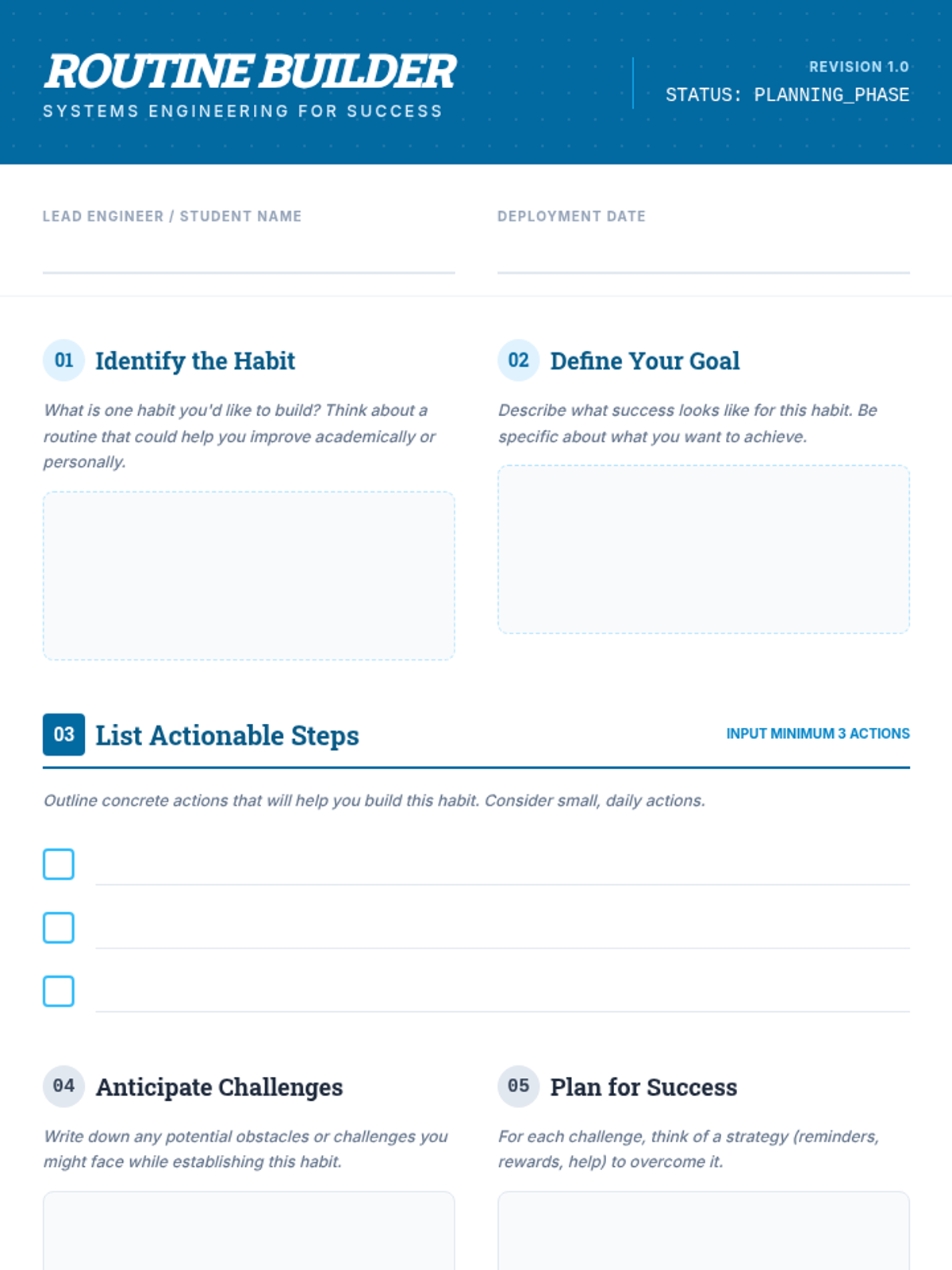 ROUTINE BUILDER
SYSTEMS ENGINEERING FOR SUCCESS

REVISION 1.0
STATUS: PLANNING_PHASE

LEAD ENGINEER / STUDENT NAME ____

DEPLOYMENT DATE ____

01 Identify the Habit

What is one habit you'd like to build? Think about a routine that could help you improve academically or personally.

02 Define Your Goal

Describe what success looks like for this habit. Be specific about what you want to achieve.

03 List Actionable Steps

INPUT MINIMUM 3 ACTIONS

Outline concrete actions that will help you build this habit. Consider small, daily actions.

☐ ____
☐ ____
☐ ____

04 Anticipate Challenges

Write down any potential obstacles or challenges you might face while establishing this habit.

05 Plan for Success

For each challenge, think of a strategy (reminders, rewards, help) to overcome it.